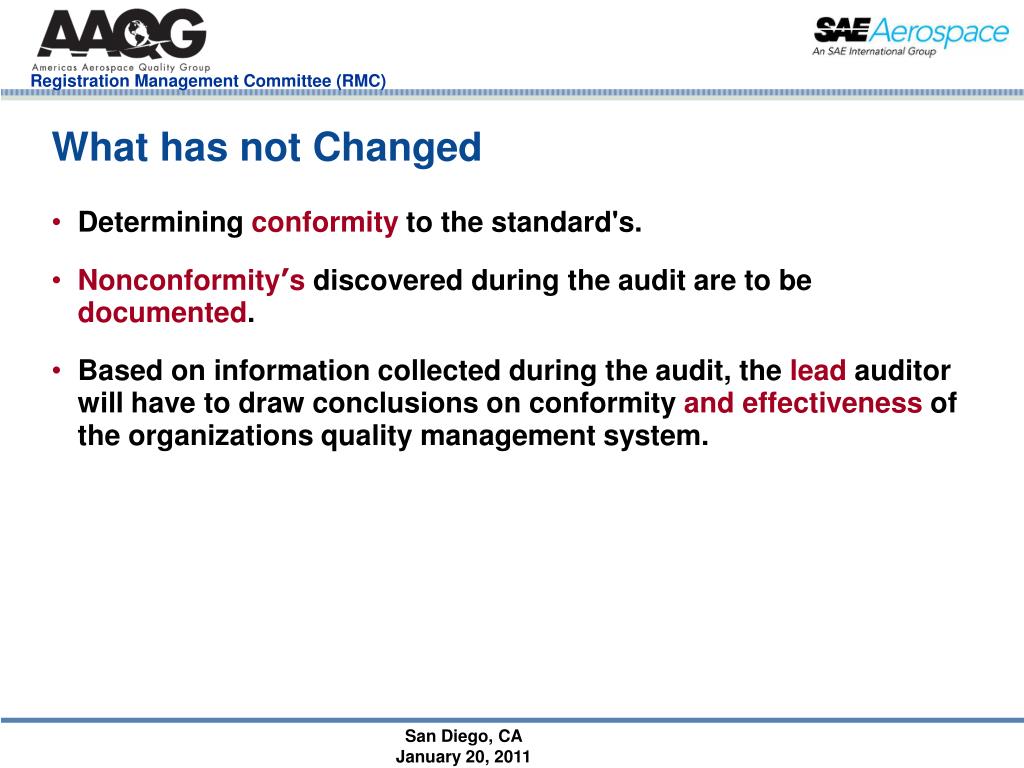 AAQG
Americas Aerospace Quality Group
Registration Management Committee (RMC)

SAE Aerospace
An SAE International Group

What has not Changed

• Determining conformity to the standard's.

• Nonconformity's discovered during the audit are to be documented.

• Based on information collected during the audit, the lead auditor will have to draw conclusions on conformity and effectiveness of the organizations quality management system.

San Diego, CA
January 20, 2011